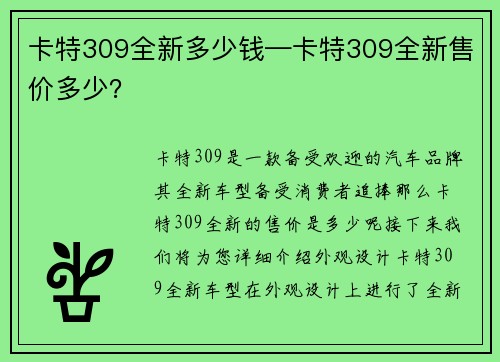 卡特309全新多少钱—卡特309全新售价多少?

卡特309是一款备受欢迎的汽车品牌其全新车型备受消费者追捧那么卡特309全新的售价是多少呢接下来我们将为您详细介绍外观设计卡特309全新车型在外观设计上进行了全新